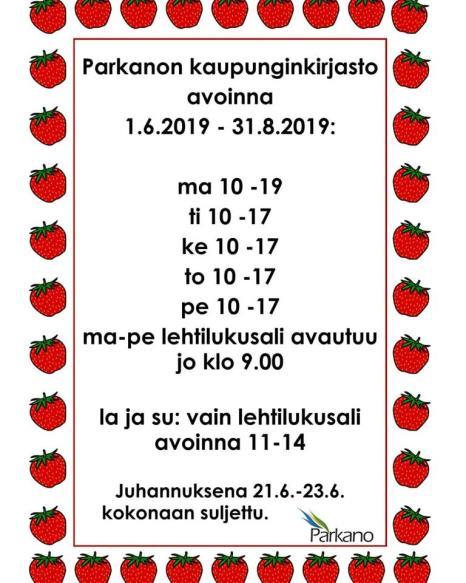 Parkanon kaupunginkirjasto avoinna 1.6.2019 - 31.8.2019:

ma 10 -19
ti 10 -17
ke 10 -17
to 10 -17
pe 10 -17
ma-pe lehtilukusali avautuu jo klo 9.00

la ja su: vain lehtilukusali avoinna 11-14

Juhannuksena 21.6.-23.6. kokonaan suljettu.

Parkano